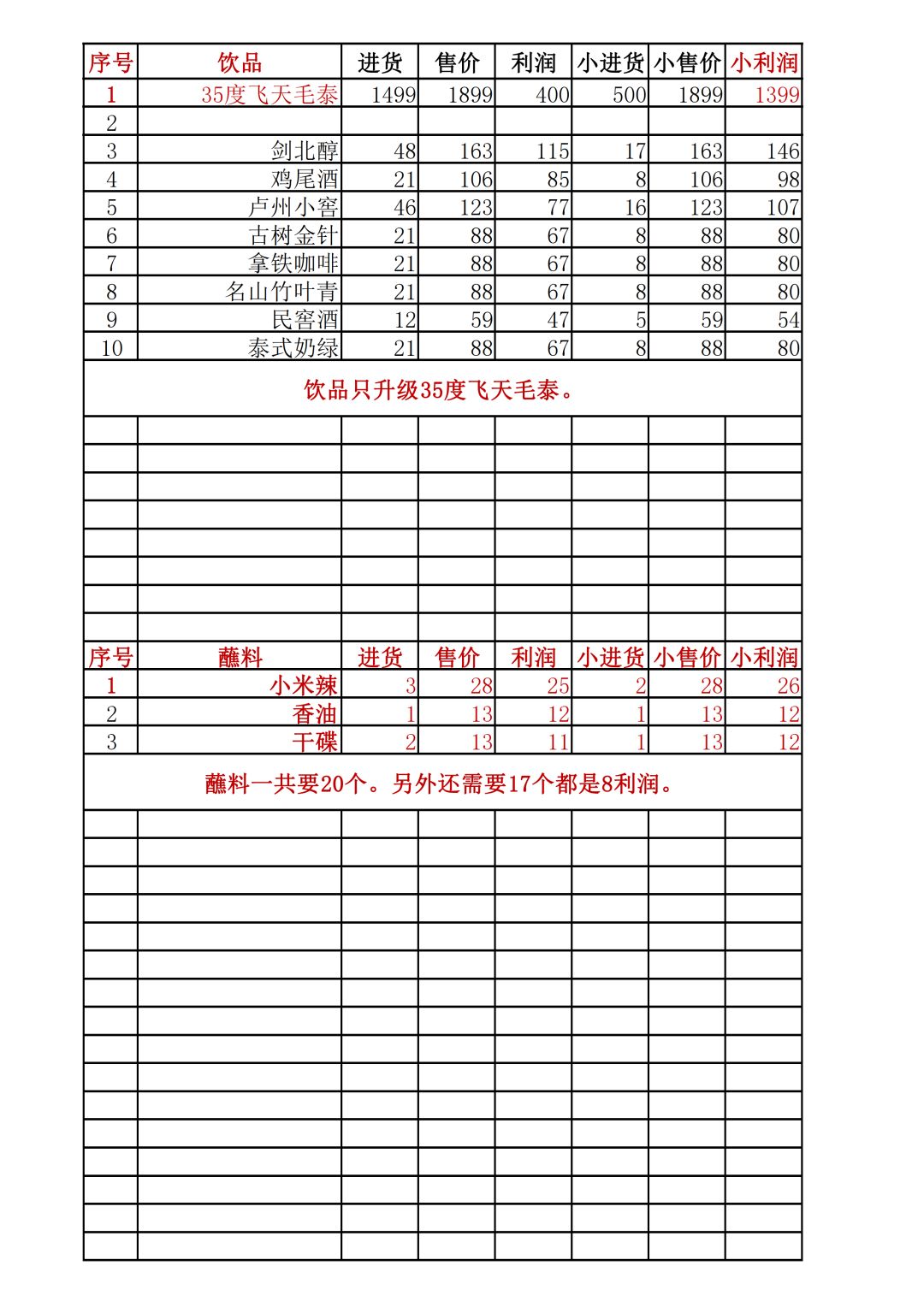 | 序号 | 饮品 | 进货 | 售价 | 利润 | 小进货 | 小售价 | 小利润 |
|---|---|---|---|---|---|---|---|
| 1 | 35度飞天毛泰 | 1499 | 1899 | 400 | 500 | 1899 | 1399 |
| 2 | | | | | | | |
| 3 | 剑北醇 | 48 | 163 | 115 | 17 | 163 | 146 |
| 4 | 鸡尾酒 | 21 | 106 | 85 | 8 | 106 | 98 |
| 5 | 卢州小窖 | 46 | 123 | 77 | 16 | 123 | 107 |
| 6 | 古树金针 | 21 | 88 | 67 | 8 | 88 | 80 |
| 7 | 拿铁咖啡 | 21 | 88 | 67 | 8 | 88 | 80 |
| 8 | 名山竹叶青 | 21 | 88 | 67 | 8 | 88 | 80 |
| 9 | 民窖酒 | 12 | 59 | 47 | 5 | 59 | 54 |
| 10 | 泰式奶绿 | 21 | 88 | 67 | 8 | 88 | 80 |

饮品只升级35度飞天毛泰。

| 序号 | 蘸料 | 进货 | 售价 | 利润 | 小进货 | 小售价 | 小利润 |
|---|---|---|---|---|---|---|---|
| 1 | 小米辣 | 3 | 28 | 25 | 2 | 28 | 26 |
| 2 | 香油 | 1 | 13 | 12 | 1 | 13 | 12 |
| 3 | 干碟 | 2 | 13 | 11 | 1 | 13 | 12 |

蘸料一共要20个。另外还需要17个都是8利润。